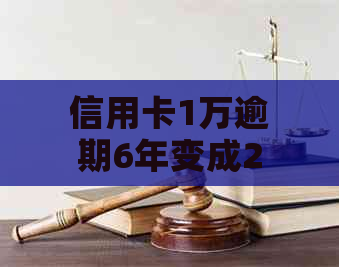 信用卡1万逾期6年变成2